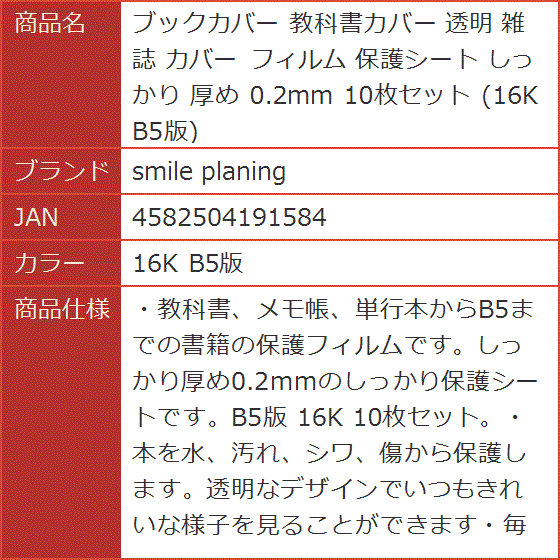 | 商品名 | ブックカバー 教科書カバー 透明 雑誌 カバー フィルム 保護シート しっかり 厚め 0.2mm 10枚セット (16K B5版) |
|---|---|
| ブランド | smile planing |
| JAN | 4582504191584 |
| カラー | 16K B5版 |
| 商品仕様 | ・教科書、メモ帳、単行本からB5までの書籍の保護フィルムです。しっかり厚め0.2mmのしっかり保護シートです。B5版 16K 10枚セット。・本を水、汚れ、シワ、傷から保護します。透明なデザインでいつもきれいな様子を見ることができます・毎 |